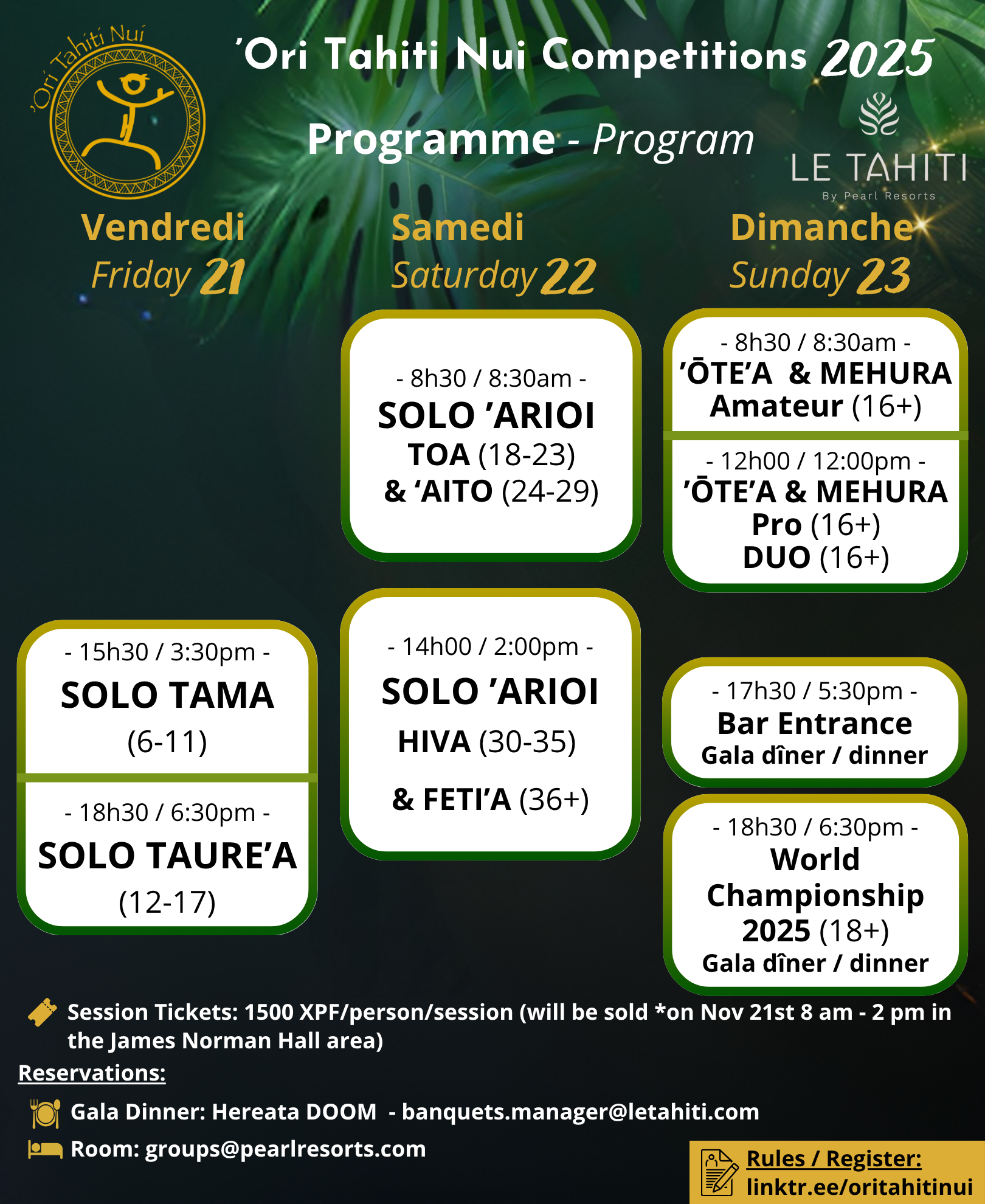 'Ori Tahiti Nui

'Ori Tahiti Nui Competitions 2025

Programme - Program

LE TAHITI
By Pearl Resorts

Vendredi
Friday 21

- 15h30 / 3:30pm -
SOLO TAMA
(6-11)

- 18h30 / 6:30pm -
SOLO TAURE'A
(12-17)

Samedi
Saturday 22

- 8h30 / 8:30am -
SOLO 'ARIOI
TOA (18-23)
& 'AITO (24-29)

- 14h00 / 2:00pm -
SOLO 'ARIOI
HIVA (30-35)
& FETI'A (36+)

Dimanche
Sunday 23

- 8h30 / 8:30am -
'ŌTE'A & MEHURA
Amateur (16+)

- 12h00 / 12:00pm -
'ŌTE'A & MEHURA
Pro (16+)
DUO (16+)

- 17h30 / 5:30pm -
Bar Entrance
Gala dîner / dinner

- 18h30 / 6:30pm -
World Championship 2025 (18+)
Gala dîner / dinner

Session Tickets: 1500 XPF/person/session (will be sold *on Nov 21st 8 am - 2 pm in the James Norman Hall area)

Reservations:

Gala Dinner: Hereata DOOM - banquets.manager@letahiti.com

Room: groups@pearlresorts.com

Rules / Register:
linktr.ee/oritahitinui